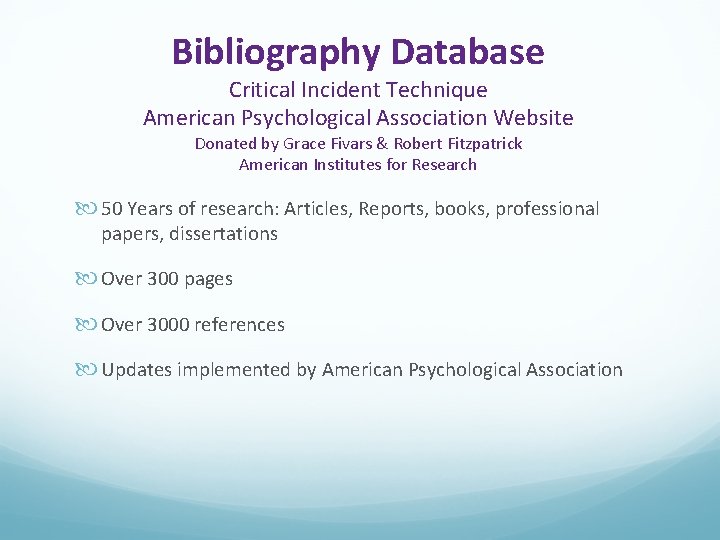 Bibliography Database

Critical Incident Technique
American Psychological Association Website
Donated by Grace Fivars & Robert Fitzpatrick
American Institutes for Research

50 Years of research: Articles, Reports, books, professional papers, dissertations

Over 300 pages

Over 3000 references

Updates implemented by American Psychological Association